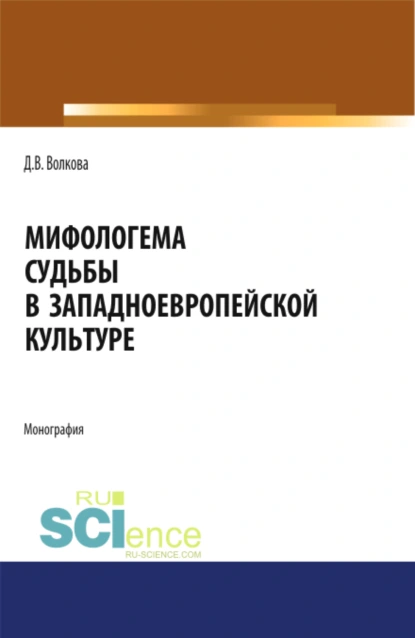 Д.В. Волкова

МИФОЛОГЕМА СУДЬБЫ В ЗАПАДНОЕВРОПЕЙСКОЙ КУЛЬТУРЕ

Монография

RU SCIence
RU-SCIENCE.COM